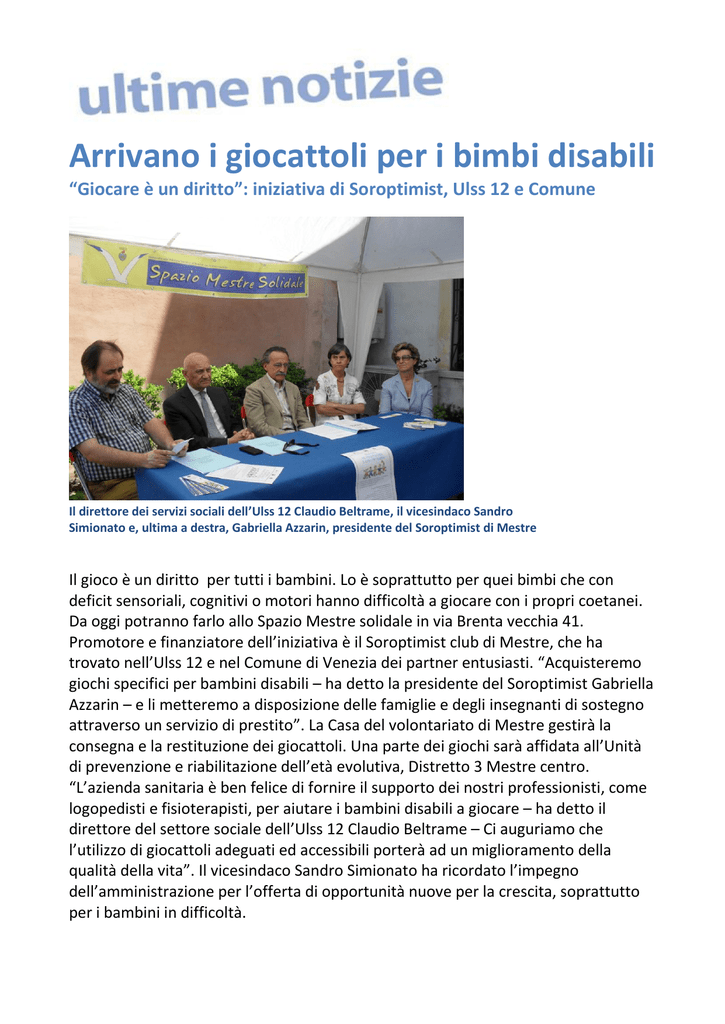 ultime notizie

Arrivano i giocattoli per i bimbi disabili

“Giocare è un diritto”: iniziativa di Soroptimist, Ulss 12 e Comune

Spazio Mestre Solidale

Il direttore dei servizi sociali dell’Ulss 12 Claudio Beltrame, il vicesindaco Sandro Simionato e, ultima a destra, Gabriella Azzarin, presidente del Soroptimist di Mestre

Il gioco è un diritto per tutti i bambini. Lo è soprattutto per quei bimbi che con deficit sensoriali, cognitivi o motori hanno difficoltà a giocare con i propri coetanei. Da oggi potranno farlo allo Spazio Mestre solidale in via Brenta vecchia 41. Promotore e finanziatore dell’iniziativa è il Soroptimist club di Mestre, che ha trovato nell’Ulss 12 e nel Comune di Venezia dei partner entusiasti. “Acquisteremo giochi specifici per bambini disabili – ha detto la presidente del Soroptimist Gabriella Azzarin – e li metteremo a disposizione delle famiglie e degli insegnanti di sostegno attraverso un servizio di prestito”. La Casa del volontariato di Mestre gestirà la consegna e la restituzione dei giocattoli. Una parte dei giochi sarà affidata all’Unità di prevenzione e riabilitazione dell’età evolutiva, Distretto 3 Mestre centro. “L’azienda sanitaria è ben felice di fornire il supporto dei nostri professionisti, come logopedisti e fisioterapisti, per aiutare i bambini disabili a giocare – ha detto il direttore del settore sociale dell’Ulss 12 Claudio Beltrame – Ci auguriamo che l’utilizzo di giocattoli adeguati ed accessibili porterà ad un miglioramento della qualità della vita”. Il vicesindaco Sandro Simionato ha ricordato l’impegno dell’amministrazione per l’offerta di opportunità nuove per la crescita, soprattutto per i bambini in difficoltà.